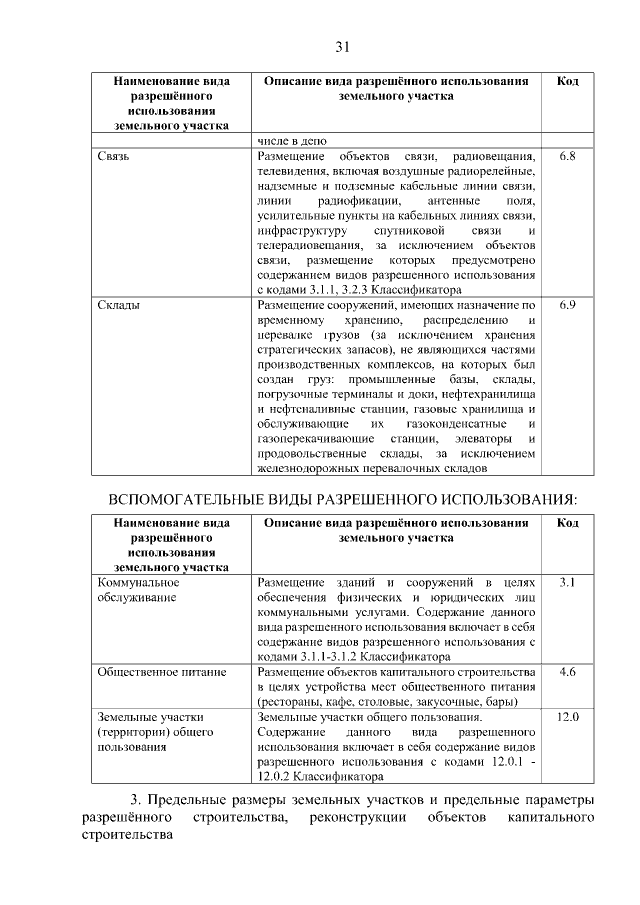 31

| Наименование вида разрешённого использования земельного участка | Описание вида разрешённого использования земельного участка | Код |
|---|---|---|
|  | числе в депо |  |
| Связь | Размещение объектов связи, радиовещания, телевидения, включая воздушные радиорелейные, надземные и подземные кабельные линии связи, линии радиофикации, антенные поля, усилительные пункты на кабельных линиях связи, инфраструктуру спутниковой связи и телерадиовещания, за исключением объектов связи, размещение которых предусмотрено содержанием видов разрешенного использования с кодами 3.1.1, 3.2.3 Классификатора | 6.8 |
| Склады | Размещение сооружений, имеющих назначение по временному хранению, распределению и перевалке грузов (за исключением хранения стратегических запасов), не являющихся частями производственных комплексов, на которых был создан груз: промышленные базы, склады, погрузочные терминалы и доки, нефтехранилища и нефтеналивные станции, газовые хранилища и обслуживающие их газоконденсатные и газоперекачивающие станции, элеваторы и продовольственные склады, за исключением железнодорожных перевалочных складов | 6.9 |

ВСПОМОГАТЕЛЬНЫЕ ВИДЫ РАЗРЕШЕННОГО ИСПОЛЬЗОВАНИЯ:

| Наименование вида разрешённого использования земельного участка | Описание вида разрешённого использования земельного участка | Код |
|---|---|---|
| Коммунальное обслуживание | Размещение зданий и сооружений в целях обеспечения физических и юридических лиц коммунальными услугами. Содержание данного вида разрешенного использования включает в себя содержание видов разрешенного использования с кодами 3.1.1-3.1.2 Классификатора | 3.1 |
| Общественное питание | Размещение объектов капитального строительства в целях устройства мест общественного питания (рестораны, кафе, столовые, закусочные, бары) | 4.6 |
| Земельные участки (территории) общего пользования | Земельные участки общего пользования. Содержание данного вида разрешенного использования включает в себя содержание видов разрешенного использования с кодами 12.0.1 - 12.0.2 Классификатора | 12.0 |

3. Предельные размеры земельных участков и предельные параметры разрешённого строительства, реконструкции объектов капитального строительства